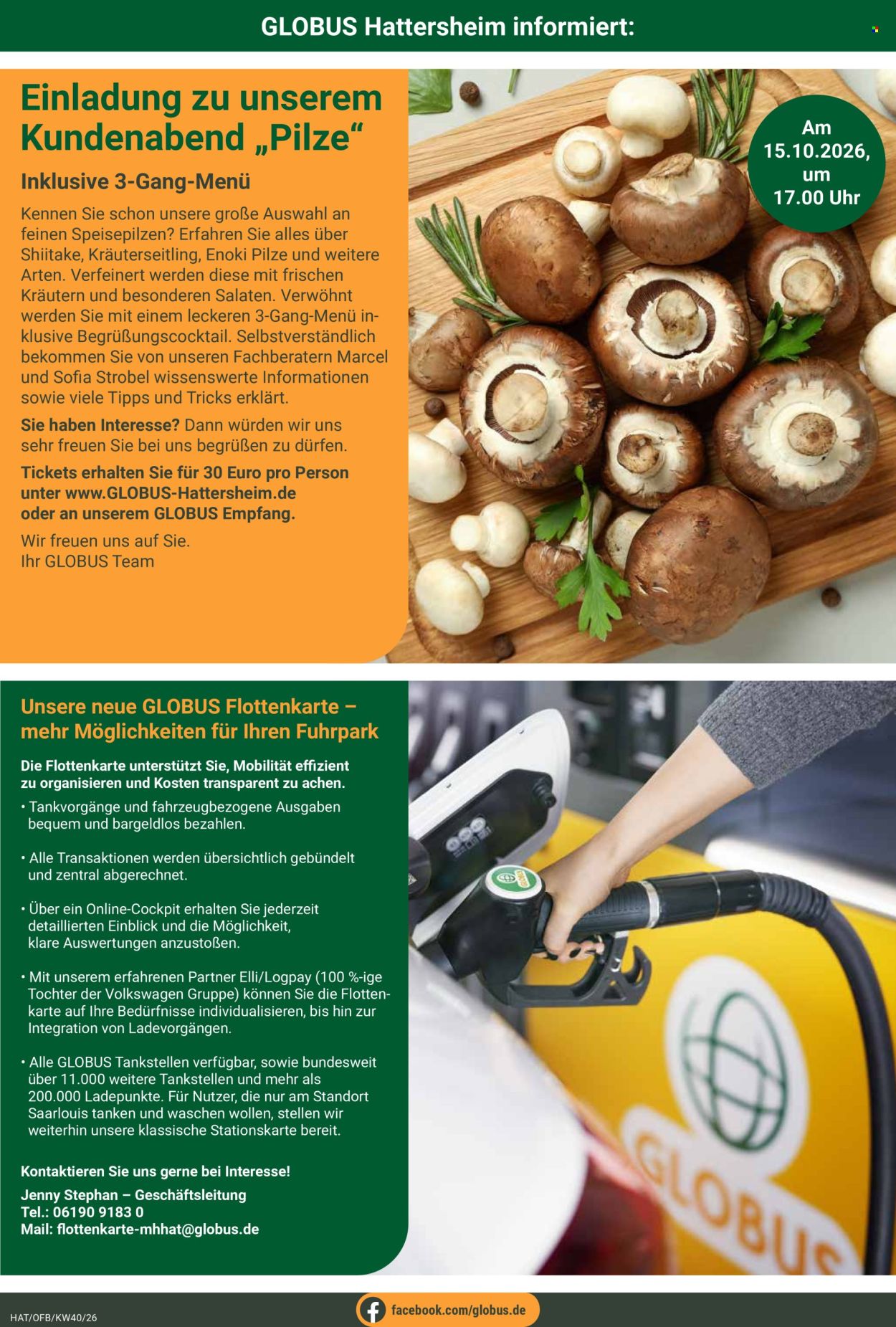 GLOBUS Hattersheim informiert:

Einladung zu unserem Kundenabend „Pilze“

Inklusive 3-Gang-Menü

Kennen Sie schon unsere große Auswahl an feinen Speisepilzen? Erfahren Sie alles über Shiitake, Kräuterseitling, Enoki Pilze und weitere Arten. Verfeinert werden diese mit frischen Kräutern und besonderen Salaten. Verwöhnt werden Sie mit einem leckeren 3-Gang-Menü inklusive Begrüßungscocktail. Selbstverständlich bekommen Sie von unseren Fachberatern Marcel und Sofia Strobel wissenswerte Informationen sowie viele Tipps und Tricks erklärt.

Sie haben Interesse? Dann würden wir uns sehr freuen Sie bei uns begrüßen zu dürfen.

Tickets erhalten Sie für 30 Euro pro Person unter www.GLOBUS-Hattersheim.de oder an unserem GLOBUS Empfang.

Wir freuen uns auf Sie.
Ihr GLOBUS Team

Am 15.10.2026, um 17.00 Uhr

Unsere neue GLOBUS Flottenkarte – mehr Möglichkeiten für Ihren Fuhrpark

Die Flottenkarte unterstützt Sie, Mobilität effizient zu organisieren und Kosten transparent zu achen.

• Tankvorgänge und fahrzeugbezogene Ausgaben bequem und bargeldlos bezahlen.

• Alle Transaktionen werden übersichtlich gebündelt und zentral abgerechnet.

• Über ein Online-Cockpit erhalten Sie jederzeit detaillierten Einblick und die Möglichkeit, klare Auswertungen anzustoßen.

• Mit unserem erfahrenen Partner Elli/Logpay (100 %-ige Tochter der Volkswagen Gruppe) können Sie die Flottenkarte auf Ihre Bedürfnisse individualisieren, bis hin zur Integration von Ladevorgängen.

• Alle GLOBUS Tankstellen verfügbar, sowie bundesweit über 11.000 weitere Tankstellen und mehr als 200.000 Ladepunkte. Für Nutzer, die nur am Standort Saarlouis tanken und waschen wollen, stellen wir weiterhin unsere klassische Stationskarte bereit.

Kontaktieren Sie uns gerne bei Interesse!

Jenny Stephan – Geschäftsleitung
Tel.: 06190 9183 0
Mail: flottenkarte-mhhat@globus.de

GLOBUS

HAT/OFB/KW40/26

facebook.com/globus.de